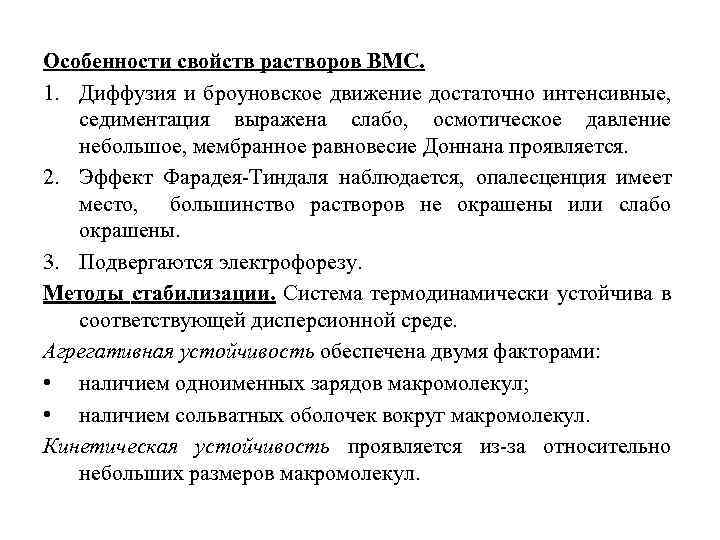 Особенности свойств растворов ВМС.

1. Диффузия и броуновское движение достаточно интенсивные, седиментация выражена слабо, осмотическое давление небольшое, мембранное равновесие Доннана проявляется.

2. Эффект Фарадея-Тиндаля наблюдается, опалесценция имеет место, большинство растворов не окрашены или слабо окрашены.

3. Подвергаются электрофорезу.

Методы стабилизации. Система термодинамически устойчива в соответствующей дисперсионной среде.

Агрегативная устойчивость обеспечена двумя факторами:

• наличием одноименных зарядов макромолекул;

• наличием сольватных оболочек вокруг макромолекул.

Кинетическая устойчивость проявляется из-за относительно небольших размеров макромолекул.